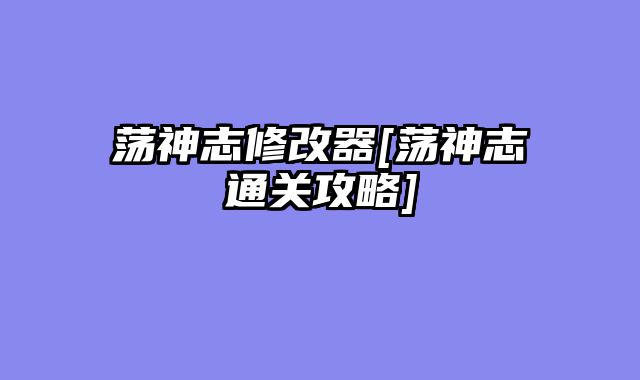 荡神志修改器[荡神志通关攻略]